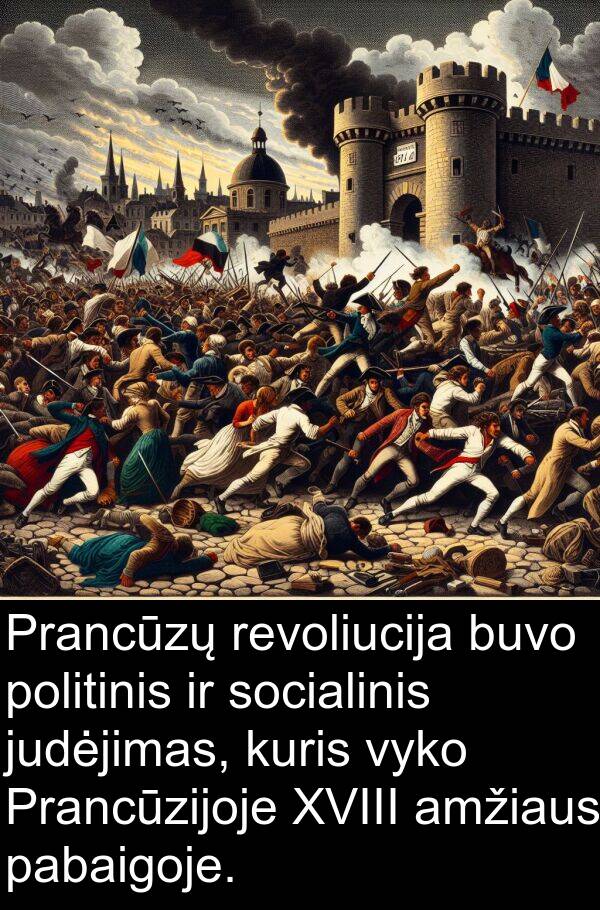 Prancūzų revoliucija buvo politinis ir socialinis judėjimas, kuris vyko Prancūzijoje XVIII amžiaus pabaigoje.